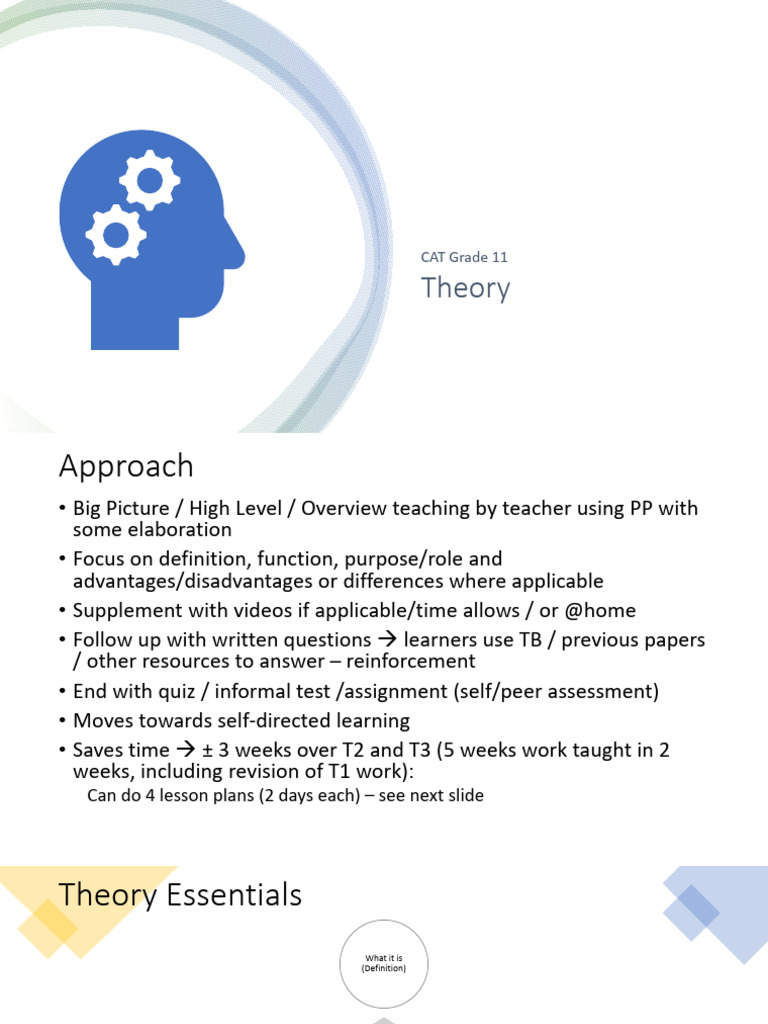 CAT Grade 11

Theory

Approach

• Big Picture / High Level / Overview teaching by teacher using PP with some elaboration
• Focus on definition, function, purpose/role and advantages/disadvantages or differences where applicable
• Supplement with videos if applicable/time allows / or @home
• Follow up with written questions → learners use TB / previous papers / other resources to answer – reinforcement
• End with quiz / informal test /assignment (self/peer assessment)
• Moves towards self-directed learning
• Saves time → ± 3 weeks over T2 and T3 (5 weeks work taught in 2 weeks, including revision of T1 work):
Can do 4 lesson plans (2 days each) – see next slide

Theory Essentials

What it is (Definition)